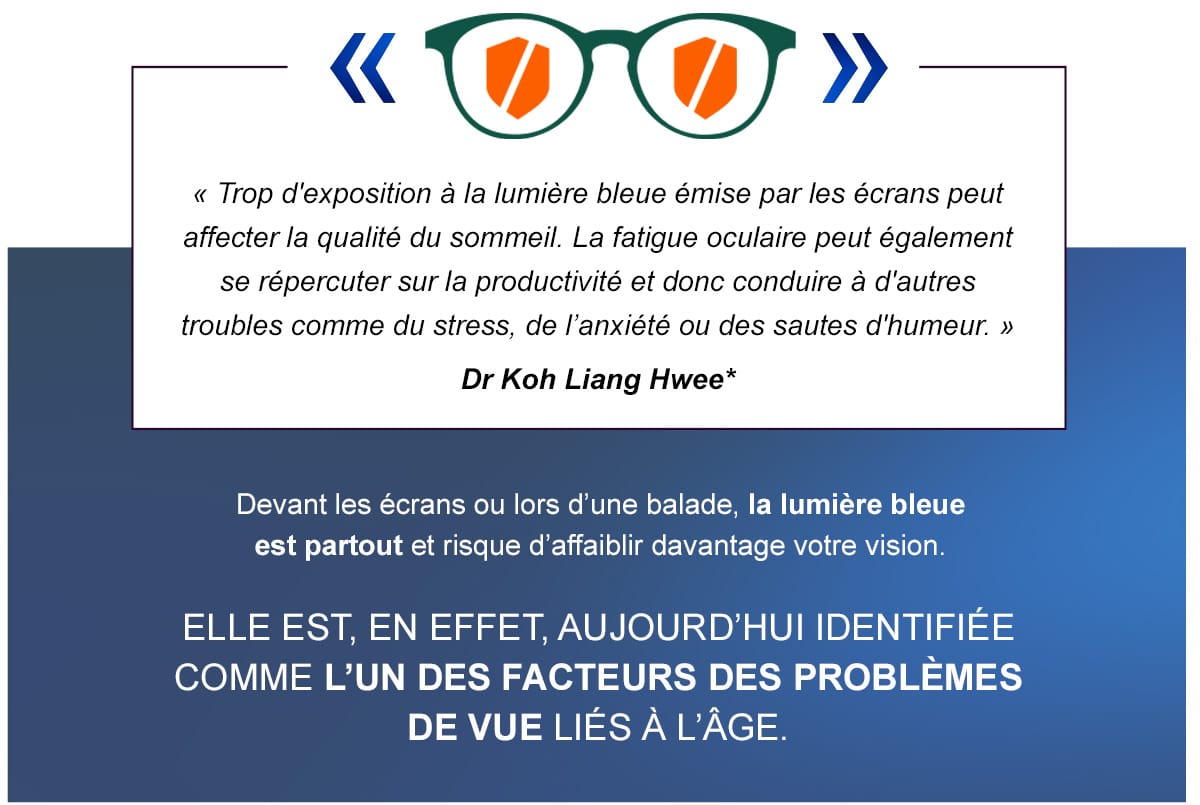 « Trop d'exposition à la lumière bleue émise par les écrans peut affecter la qualité du sommeil. La fatigue oculaire peut également se répercuter sur la productivité et donc conduire à d'autres troubles comme du stress, de l'anxiété ou des sautes d'humeur. »

Dr Koh Liang Hwee*

Devant les écrans ou lors d'une balade, la lumière bleue est partout et risque d'affaiblir davantage votre vision.

ELLE EST, EN EFFET, AUJOURD'HUI IDENTIFIÉE COMME L'UN DES FACTEURS DES PROBLÈMES DE VUE LIÉS À L'ÂGE.